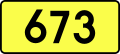 673